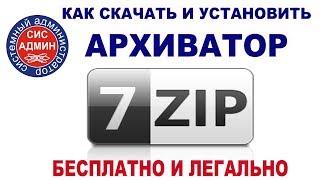 системный администратор
СИС
АДМИН

КАК СКАЧАТЬ И УСТАНОВИТЬ
АРХИВАТОР

7 ZIP

БЕСПЛАТНО И ЛЕГАЛЬНО